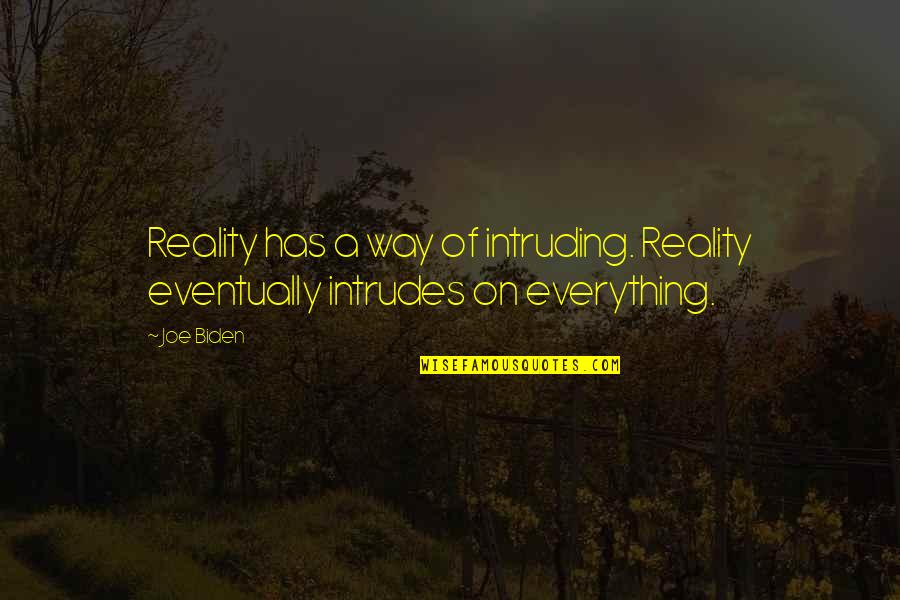 Reality has a way of intruding. Reality eventually intrudes on everything.

~Joe Biden

WISEFAMOUSQUOTES.COM